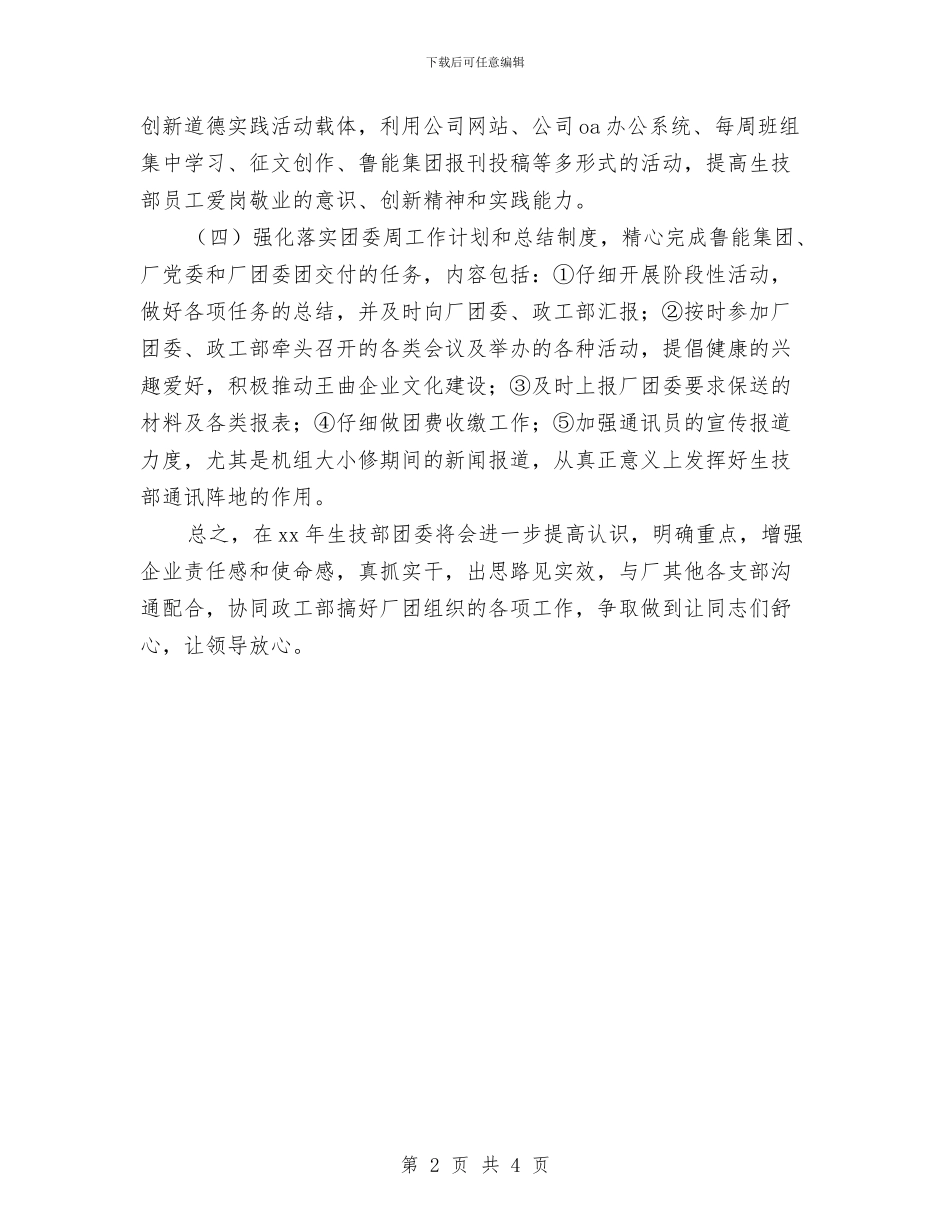 下载后可任意编辑

创新道德实践活动载体，利用公司网站、公司oa办公系统、每周班组集中学习、征文创作、鲁能集团报刊投稿等多形式的活动，提高生技部员工爱岗敬业的意识、创新精神和实践能力。

（四）强化落实团委周工作计划和总结制度，精心完成鲁能集团、厂党委和厂团委团交付的任务，内容包括：①仔细开展阶段性活动，做好各项任务的总结，并及时向厂团委、政工部汇报；②按时参加厂团委、政工部牵头召开的各类会议及举办的各种活动，提倡健康的兴趣爱好，积极推动王曲企业文化建设；③及时上报厂团委要求保送的材料及各类报表；④仔细做团费收缴工作；⑤加强通讯员的宣传报道力度，尤其是机组大小修期间的新闻报道，从真正意义上发挥好生技部通讯阵地的作用。

总之，在xx年生技部团委将会进一步提高认识，明确重点，增强企业责任感和使命感，真抓实干，出思路见实效，与厂其他各支部沟通配合，协同政工部搞好厂团组织的各项工作，争取做到让同志们舒心，让领导放心。

第 2 页 共 4 页